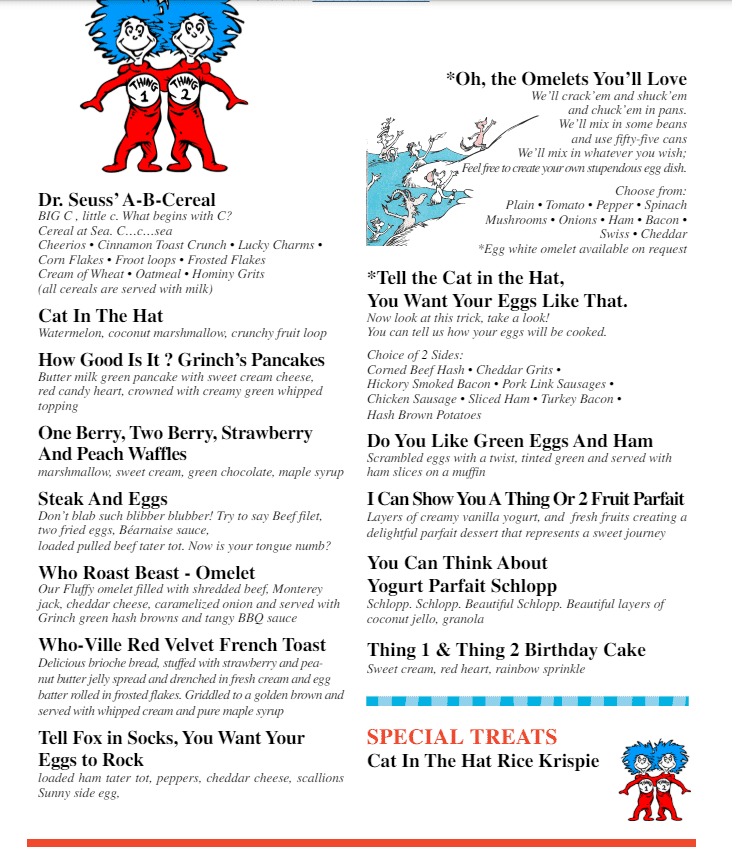 THING 1 THING 2

Dr. Seuss' A-B-Cereal
BIG C , little c. What begins with C? Cereal at Sea. C…c…sea
Cheerios • Cinnamon Toast Crunch • Lucky Charms • Corn Flakes • Froot loops • Frosted Flakes Cream of Wheat • Oatmeal • Hominy Grits
(all cereals are served with milk)

Cat In The Hat
Watermelon, coconut marshmallow, crunchy fruit loop

How Good Is It ? Grinch's Pancakes
Butter milk green pancake with sweet cream cheese, red candy heart, crowned with creamy green whipped topping

One Berry, Two Berry, Strawberry And Peach Waffles
marshmallow, sweet cream, green chocolate, maple syrup

Steak And Eggs
Don't blab such blibber blubber! Try to say Beef filet, two fried eggs, Béarnaise sauce, loaded pulled beef tater tot. Now is your tongue numb?

Who Roast Beast - Omelet
Our Fluffy omelet filled with shredded beef, Monterey jack, cheddar cheese, caramelized onion and served with Grinch green hash browns and tangy BBQ sauce

Who-Ville Red Velvet French Toast
Delicious brioche bread, stuffed with strawberry and peanut butter jelly spread and drenched in fresh cream and egg batter rolled in frosted flakes. Griddled to a golden brown and served with whipped cream and pure maple syrup

Tell Fox in Socks, You Want Your Eggs to Rock
loaded ham tater tot, peppers, cheddar cheese, scallions Sunny side egg,

*Oh, the Omelets You'll Love
We'll crack'em and shuck'em and chuck'em in pans. We'll mix in some beans and use fifty-five cans We'll mix in whatever you wish; Feel free to create your own stupendous egg dish.

Choose from:
Plain • Tomato • Pepper • Spinach Mushrooms • Onions • Ham • Bacon • Swiss • Cheddar
*Egg white omelet available on request

*Tell the Cat in the Hat, You Want Your Eggs Like That.
Now look at this trick, take a look! You can tell us how your eggs will be cooked.

Choice of 2 Sides:
Corned Beef Hash • Cheddar Grits • Hickory Smoked Bacon • Pork Link Sausages • Chicken Sausage • Sliced Ham • Turkey Bacon • Hash Brown Potatoes

Do You Like Green Eggs And Ham
Scrambled eggs with a twist, tinted green and served with ham slices on a muffin

I Can Show You A Thing Or 2 Fruit Parfait
Layers of creamy vanilla yogurt, and fresh fruits creating a delightful parfait dessert that represents a sweet journey

You Can Think About Yogurt Parfait Schlopp
Schlopp. Schlopp. Beautiful Schlopp. Beautiful layers of coconut jello, granola

Thing 1 & Thing 2 Birthday Cake
Sweet cream, red heart, rainbow sprinkle

SPECIAL TREATS
Cat In The Hat Rice Krispie